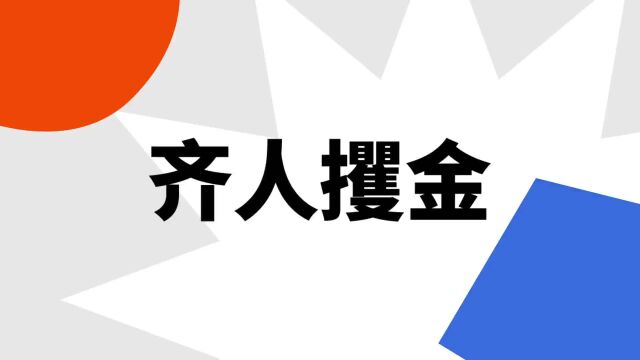 齐人攫金